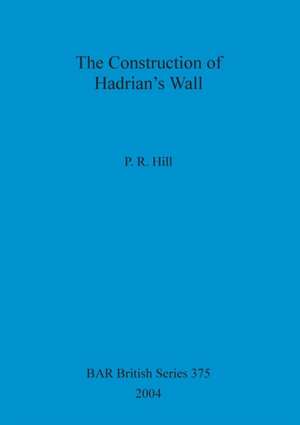 The Construction of Hadrian's Wall

P. R. Hill

BAR British Series 375
2004